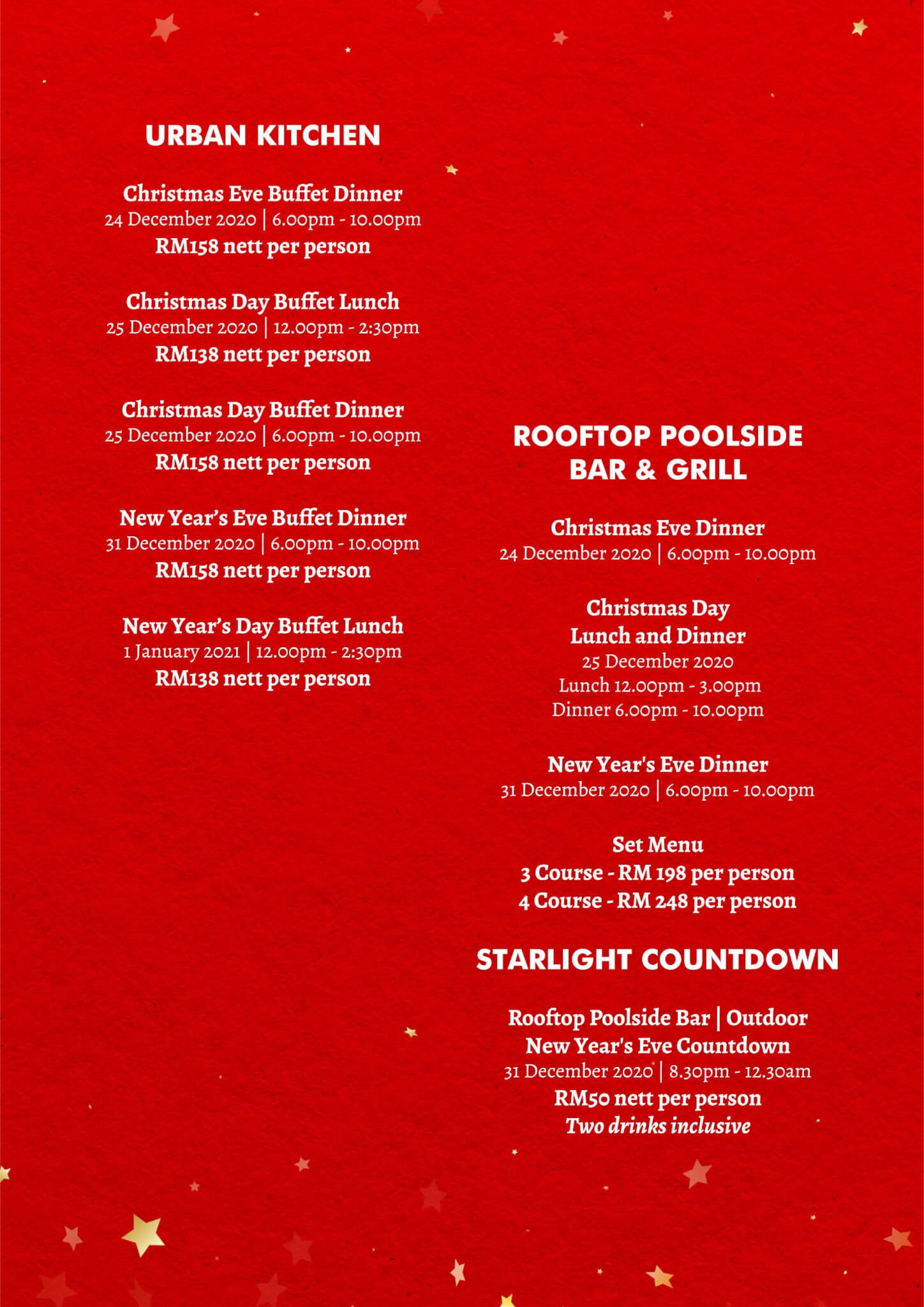 URBAN KITCHEN

Christmas Eve Buffet Dinner
24 December 2020 | 6.00pm - 10.00pm
RM158 nett per person

Christmas Day Buffet Lunch
25 December 2020 | 12.00pm - 2:30pm
RM138 nett per person

Christmas Day Buffet Dinner
25 December 2020 | 6.00pm - 10.00pm
RM158 nett per person

New Year's Eve Buffet Dinner
31 December 2020 | 6.00pm - 10.00pm
RM158 nett per person

New Year's Day Buffet Lunch
1 January 2021 | 12.00pm - 2:30pm
RM138 nett per person

ROOFTOP POOLSIDE BAR & GRILL

Christmas Eve Dinner
24 December 2020 | 6.00pm - 10.00pm

Christmas Day Lunch and Dinner
25 December 2020
Lunch 12.00pm - 3.00pm
Dinner 6.00pm - 10.00pm

New Year's Eve Dinner
31 December 2020 | 6.00pm - 10.00pm

Set Menu
3 Course - RM 198 per person
4 Course - RM 248 per person

STARLIGHT COUNTDOWN

Rooftop Poolside Bar | Outdoor
New Year's Eve Countdown
31 December 2020 | 8.30pm - 12.30am
RM50 nett per person
Two drinks inclusive